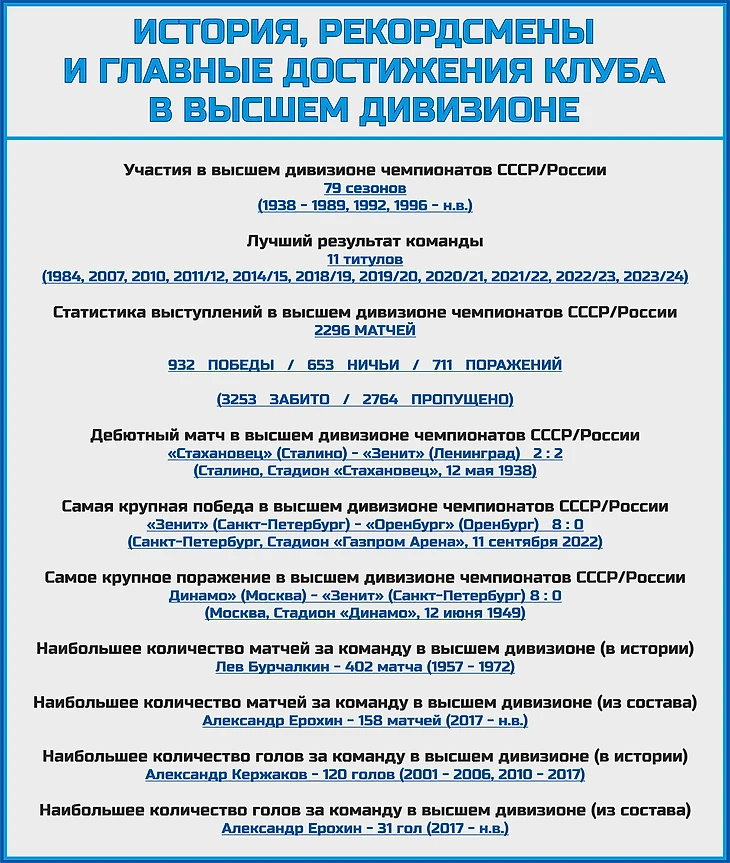 ИСТОРИЯ, РЕКОРДСМЕНЫ И ГЛАВНЫЕ ДОСТИЖЕНИЯ КЛУБА В ВЫСШЕМ ДИВИЗИОНЕ

Участия в высшем дивизионе чемпионатов СССР/России
79 сезонов
(1938 - 1989, 1992, 1996 - н.в.)

Лучший результат команды
11 титулов
(1984, 2007, 2010, 2011/12, 2014/15, 2018/19, 2019/20, 2020/21, 2021/22, 2022/23, 2023/24)

Статистика выступлений в высшем дивизионе чемпионатов СССР/России
2296 МАТЧЕЙ

932 ПОБЕДЫ / 653 НИЧЬИ / 711 ПОРАЖЕНИЙ

(3253 ЗАБИТО / 2764 ПРОПУЩЕНО)

Дебютный матч в высшем дивизионе чемпионатов СССР/России
«Стахановец» (Сталино) - «Зенит» (Ленинград) 2 : 2
(Сталино, Стадион «Стахановец», 12 мая 1938)

Самая крупная победа в высшем дивизионе чемпионатов СССР/России
«Зенит» (Санкт-Петербург) - «Оренбург» (Оренбург) 8 : 0
(Санкт-Петербург, Стадион «Газпром Арена», 11 сентября 2022)

Самое крупное поражение в высшем дивизионе чемпионатов СССР/России
Динамо» (Москва) - «Зенит» (Санкт-Петербург) 8 : 0
(Москва, Стадион «Динамо», 12 июня 1949)

Наибольшее количество матчей за команду в высшем дивизионе (в истории)
Лев Бурчалкин - 402 матча (1957 - 1972)

Наибольшее количество матчей за команду в высшем дивизионе (из состава)
Александр Ерохин - 158 матчей (2017 - н.в.)

Наибольшее количество голов за команду в высшем дивизионе (в истории)
Александр Кержаков - 120 голов (2001 - 2006, 2010 - 2017)

Наибольшее количество голов за команду в высшем дивизионе (из состава)
Александр Ерохин - 31 гол (2017 - н.в.)